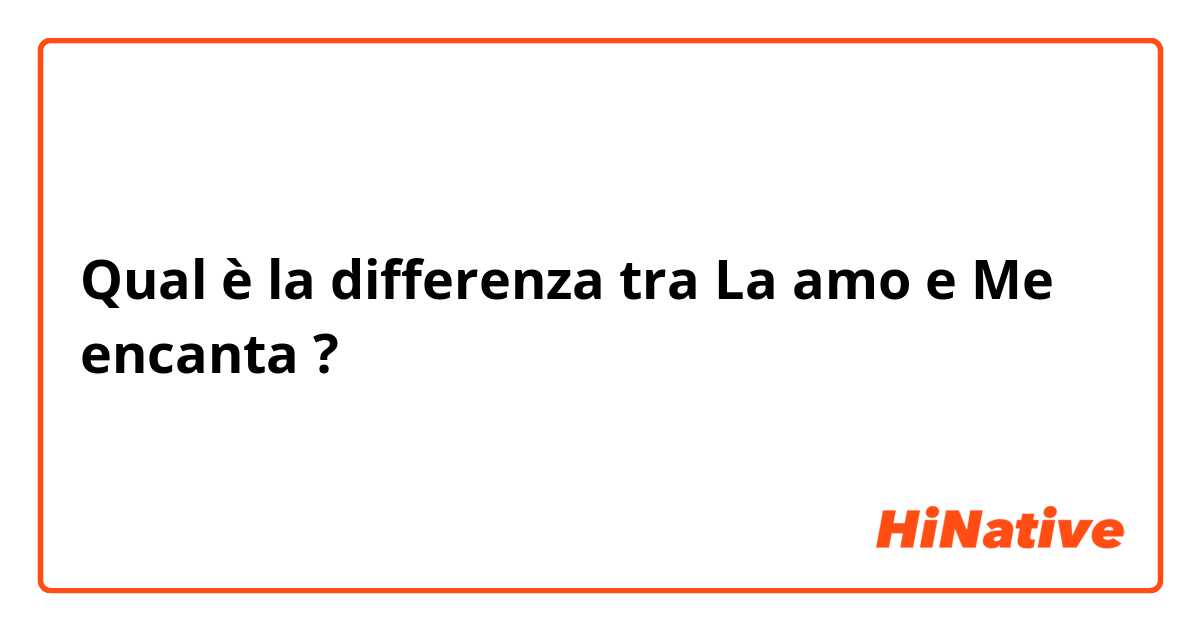 Qual è la differenza tra La amo e Me encanta ?

HiNative